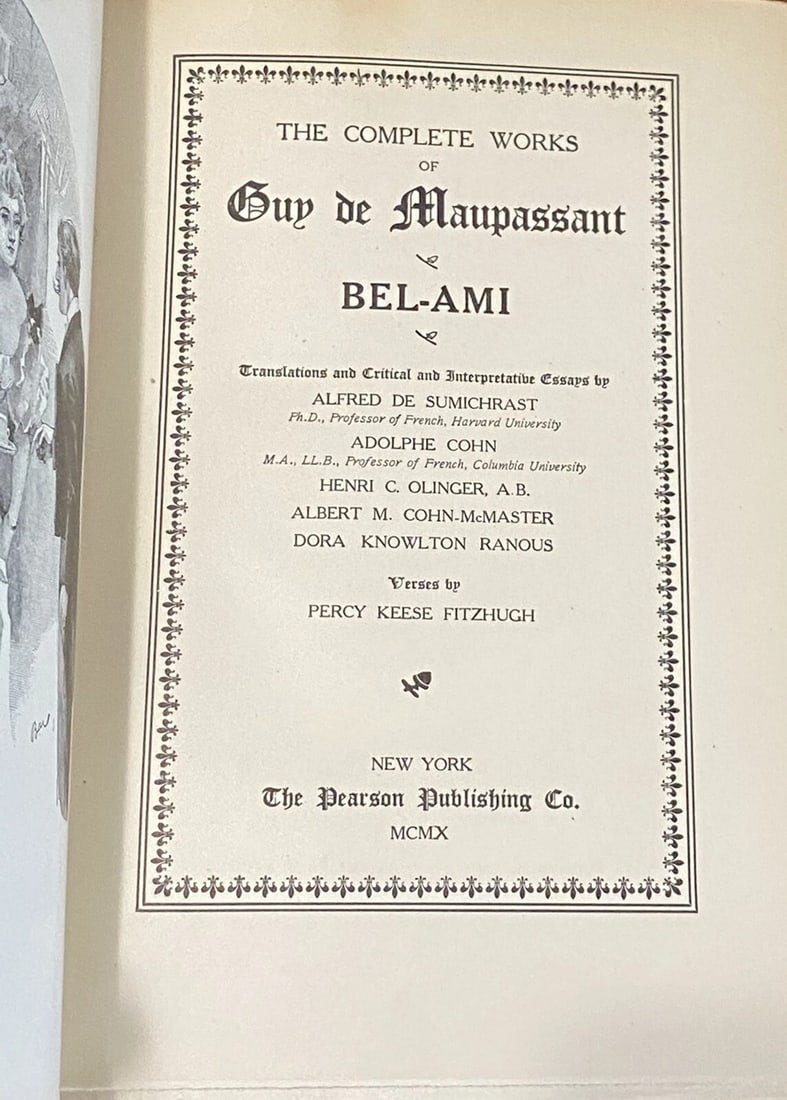 THE COMPLETE WORKS
OF
Guy de Maupassant

BEL-AMI

Translations and Critical and Interpretative Essays by
ALFRED DE SUMICHRAST
Ph.D., Professor of French, Harvard University
ADOLPHE COHN
M.A., LL.B., Professor of French, Columbia University
HENRI C. OLINGER, A.B.
ALBERT M. COHN-McMASTER
DORA KNOWLTON RANOUS

Verses by
PERCY KEESE FITZHUGH

NEW YORK
The Pearson Publishing Co.
MCMX